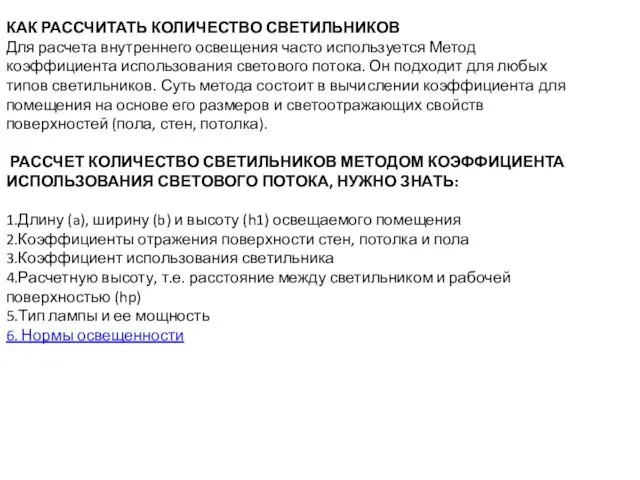 КАК РАССЧИТАТЬ КОЛИЧЕСТВО СВЕТИЛЬНИКОВ
Для расчета внутреннего освещения часто используется Метод коэффициента использования светового потока. Он подходит для любых типов светильников. Суть метода состоит в вычислении коэффициента для помещения на основе его размеров и светоотражающих свойств поверхностей (пола, стен, потолка).

РАССЧЕТ КОЛИЧЕСТВО СВЕТИЛЬНИКОВ МЕТОДОМ КОЭФФИЦИЕНТА ИСПОЛЬЗОВАНИЯ СВЕТОВОГО ПОТОКА, НУЖНО ЗНАТЬ:

1.Длину (a), ширину (b) и высоту (h1) освещаемого помещения
2.Коэффициенты отражения поверхности стен, потолка и пола
3.Коэффициент использования светильника
4.Расчетную высоту, т.е. расстояние между светильником и рабочей поверхностью (hp)
5.Тип лампы и ее мощность
6. Нормы освещенности